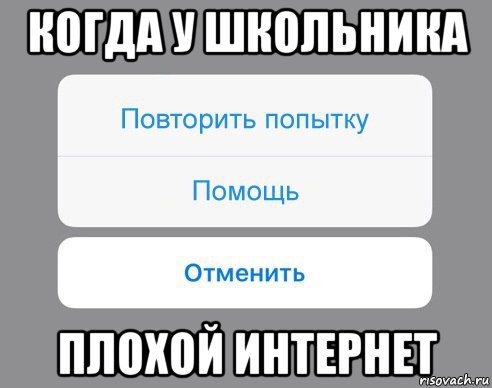 КОГДА У ШКОЛЬНИКА

Повторить попытку

Помощь

Отменить

ПЛОХОЙ ИНТЕРНЕТ

risovach.ru